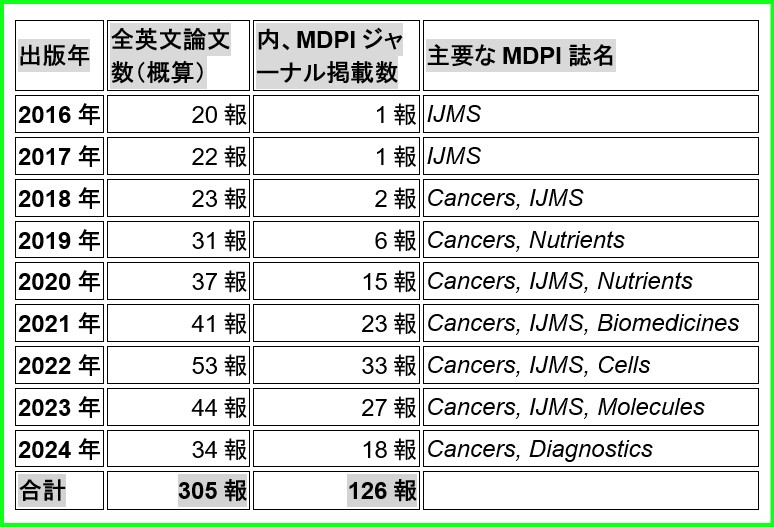 | 出版年 | 全英文論文数(概算) | 内、MDPIジャーナル掲載数 | 主要なMDPI誌名 |
|---|---|---|---|
| 2016年 | 20報 | 1報 | IJMS |
| 2017年 | 22報 | 1報 | IJMS |
| 2018年 | 23報 | 2報 | Cancers, IJMS |
| 2019年 | 31報 | 6報 | Cancers, Nutrients |
| 2020年 | 37報 | 15報 | Cancers, IJMS, Nutrients |
| 2021年 | 41報 | 23報 | Cancers, IJMS, Biomedicines |
| 2022年 | 53報 | 33報 | Cancers, IJMS, Cells |
| 2023年 | 44報 | 27報 | Cancers, IJMS, Molecules |
| 2024年 | 34報 | 18報 | Cancers, Diagnostics |
| 合計 | 305報 | 126報 | |